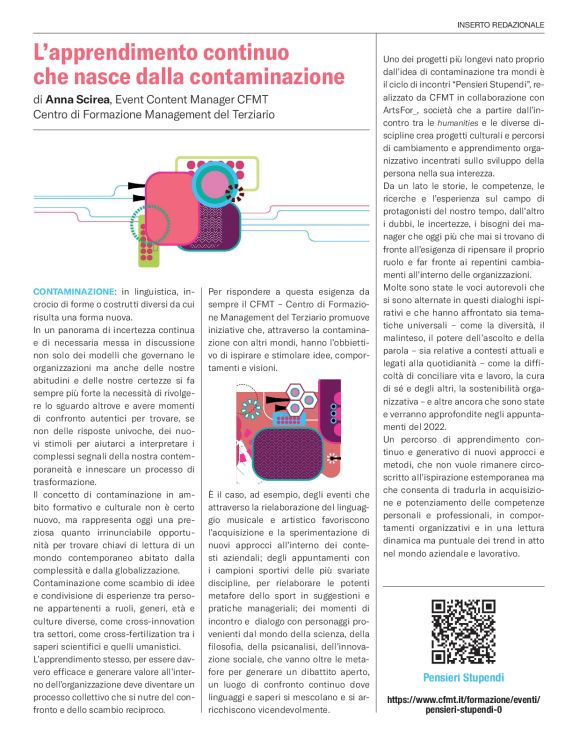 INSERTO REDAZIONALE

L'apprendimento continuo che nasce dalla contaminazione

di Anna Scirea, Event Content Manager CFMT
Centro di Formazione Management del Terziario

CONTAMINAZIONE: in linguistica, incrocio di forme o costrutti diversi da cui risulta una forma nuova.

In un panorama di incertezza continua e di necessaria messa in discussione non solo dei modelli che governano le organizzazioni ma anche delle nostre abitudini e delle nostre certezze si fa sempre più forte la necessità di rivolgere lo sguardo altrove e avere momenti di confronto autentici per trovare, se non delle risposte univoche, dei nuovi stimoli per aiutarci a interpretare i complessi segnali della nostra contemporaneità e innescare un processo di trasformazione.

Il concetto di contaminazione in ambito formativo e culturale non è certo nuovo, ma rappresenta oggi una preziosa quanto irrinunciabile opportunità per trovare chiavi di lettura di un mondo contemporaneo abitato dalla complessità e dalla globalizzazione.

Contaminazione come scambio di idee e condivisione di esperienze tra persone appartenenti a ruoli, generi, età e culture diverse, come cross-innovation tra settori, come cross-fertilization tra i saperi scientifici e quelli umanistici.

L'apprendimento stesso, per essere davvero efficace e generare valore all'interno dell'organizzazione deve diventare un processo collettivo che si nutre del confronto e dello scambio reciproco.

Per rispondere a questa esigenza da sempre il CFMT – Centro di Formazione Management del Terziario promuove iniziative che, attraverso la contaminazione con altri mondi, hanno l'obbiettivo di ispirare e stimolare idee, comportamenti e visioni.

È il caso, ad esempio, degli eventi che attraverso la rielaborazione del linguaggio musicale e artistico favoriscono l'acquisizione e la sperimentazione di nuovi approcci all'interno dei contesti aziendali; degli appuntamenti con i campioni sportivi delle più svariate discipline, per rielaborare le potenti metafore dello sport in suggestioni e pratiche manageriali; dei momenti di incontro e dialogo con personaggi provenienti dal mondo della scienza, della filosofia, della psicanalisi, dell'innovazione sociale, che vanno oltre le metafore per generare un dibattito aperto, un luogo di confronto continuo dove linguaggi e saperi si mescolano e si arricchiscono vicendevolmente.

Uno dei progetti più longevi nato proprio dall'idea di contaminazione tra mondi è il ciclo di incontri "Pensieri Stupendi", realizzato da CFMT in collaborazione con ArtsFor_, società che a partire dall'incontro tra le humanities e le diverse discipline crea progetti culturali e percorsi di cambiamento e apprendimento organizzativo incentrati sullo sviluppo della persona nella sua interezza.

Da un lato le storie, le competenze, le ricerche e l'esperienza sul campo di protagonisti del nostro tempo, dall'altro i dubbi, le incertezze, i bisogni dei manager che oggi più che mai si trovano di fronte all'esigenza di ripensare il proprio ruolo e far fronte ai repentini cambiamenti all'interno delle organizzazioni.

Molte sono state le voci autorevoli che si sono alternate in questi dialoghi ispirativi e che hanno affrontato sia tematiche universali – come la diversità, il malinteso, il potere dell'ascolto e della parola – sia relative a contesti attuali e legati alla quotidianità – come la difficoltà di conciliare vita e lavoro, la cura di sé e degli altri, la sostenibilità organizzativa – e altre ancora che sono state e verranno approfondite negli appuntamenti del 2022.

Un percorso di apprendimento continuo e generativo di nuovi approcci e metodi, che non vuole rimanere circoscritto all'ispirazione estemporanea ma che consenta di tradurla in acquisizione e potenziamento delle competenze personali e professionali, in comportamenti organizzativi e in una lettura dinamica ma puntuale dei trend in atto nel mondo aziendale e lavorativo.

Pensieri Stupendi

https://www.cfmt.it/formazione/eventi/pensieri-stupendi-0